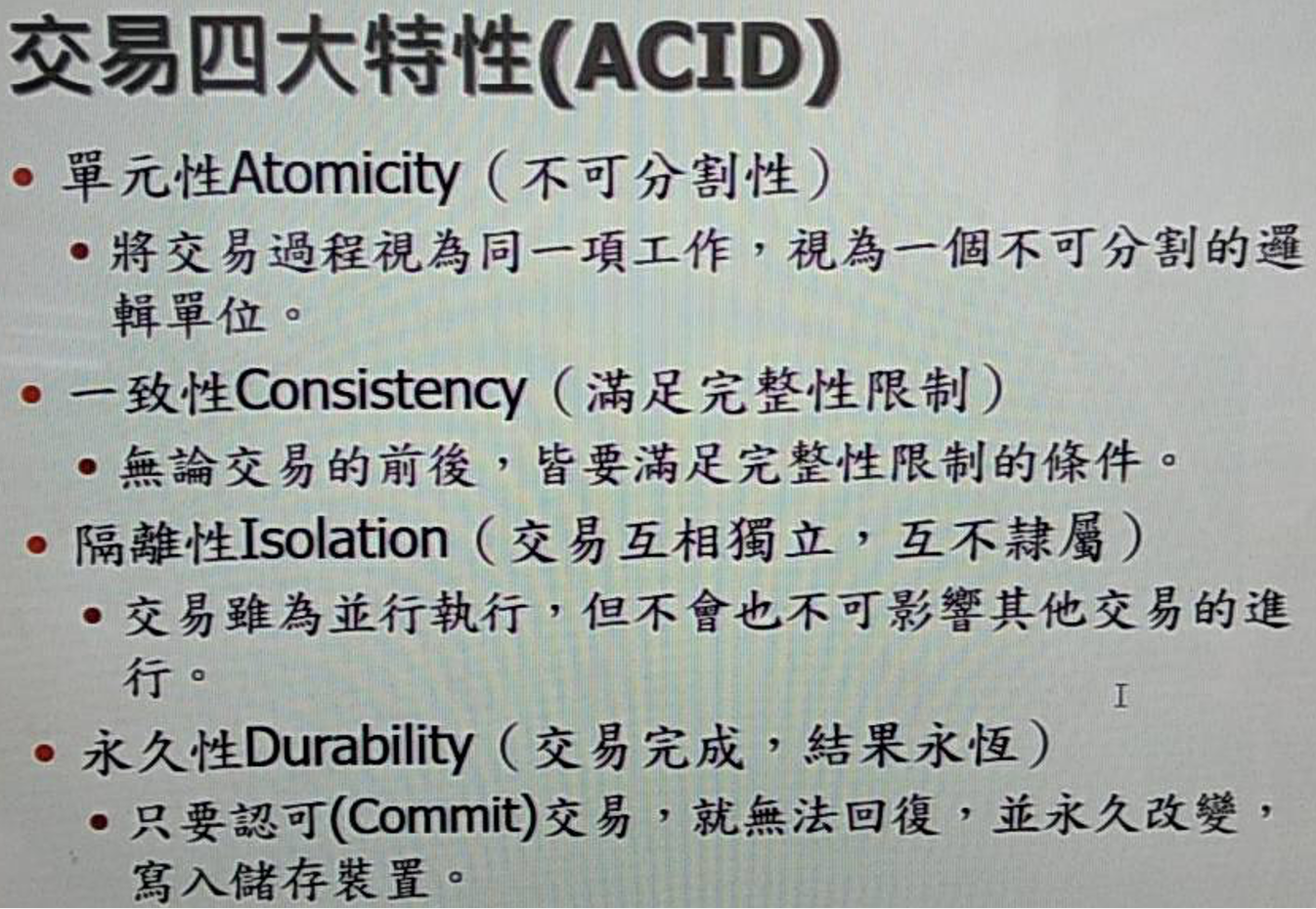 交易四大特性(ACID)

• 單元性Atomicity（不可分割性）
 • 將交易過程視為同一項工作，視為一個不可分割的邏輯單位。
• 一致性Consistency（滿足完整性限制）
 • 無論交易的前後，皆要滿足完整性限制的條件。
• 隔離性Isolation（交易互相獨立，互不隸屬）
 • 交易雖為並行執行，但不會也不可影響其他交易的進行。
• 永久性Durability（交易完成，結果永恆）
 • 只要認可(Commit)交易，就無法回復，並永久改變，寫入儲存裝置。